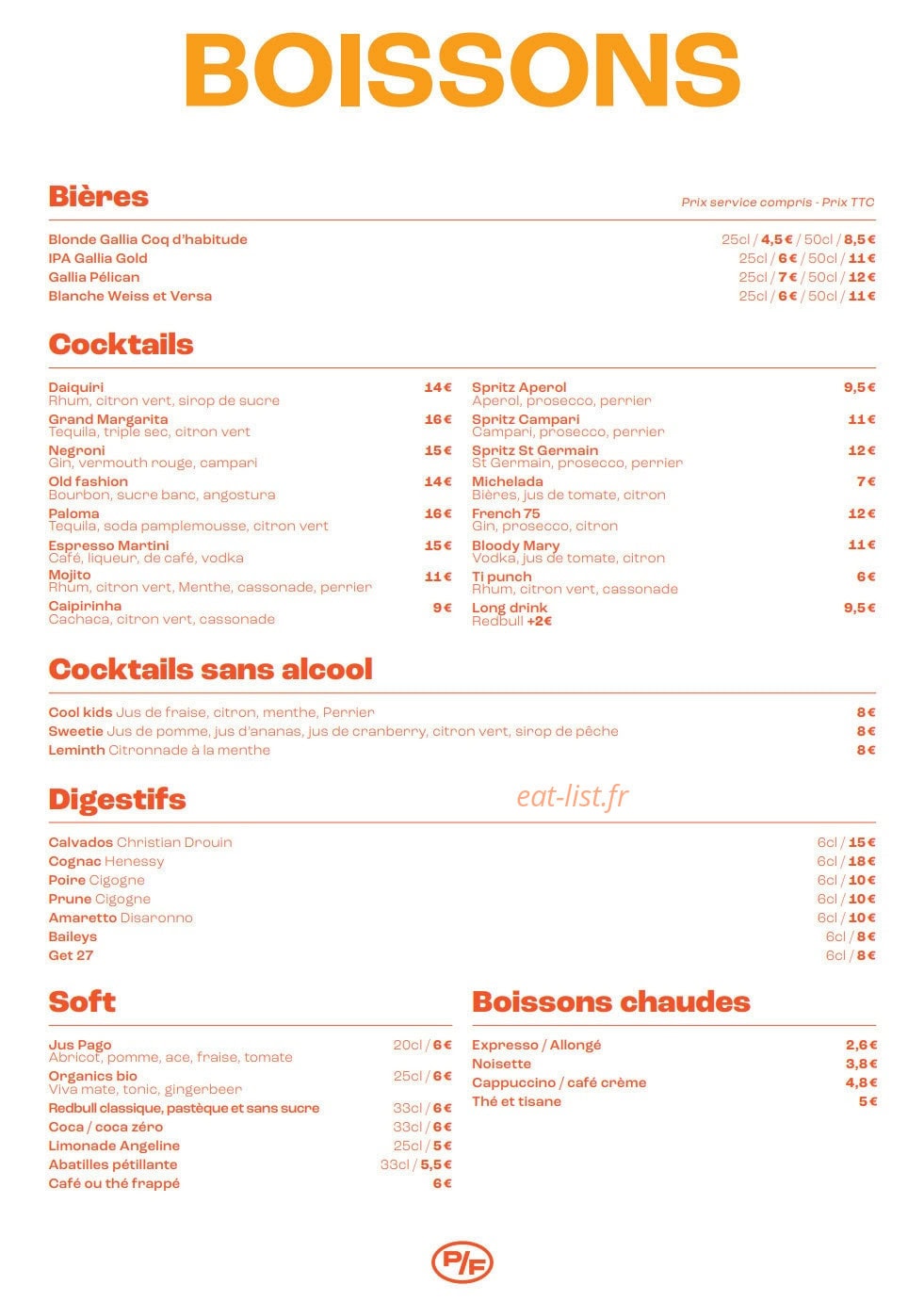 BOISSONS

Bières

Prix service compris - Prix TTC

Blonde Gallia Coq d'habitude 25cl / 4,5 € / 50cl / 8,5 €
IPA Gallia Gold 25cl / 6 € / 50cl / 11 €
Gallia Pélican 25cl / 7 € / 50cl / 12 €
Blanche Weiss et Versa 25cl / 6 € / 50cl / 11 €

Cocktails

Daiquiri 14 €
Rhum, citron vert, sirop de sucre
Grand Margarita 16 €
Tequila, triple sec, citron vert
Negroni 15 €
Gin, vermouth rouge, campari
Old fashion 14 €
Bourbon, sucre banc, angostura
Paloma 16 €
Tequila, soda pamplemousse, citron vert
Espresso Martini 15 €
Café, liqueur, de café, vodka
Mojito 11 €
Rhum, citron vert, Menthe, cassonade, perrier
Caipirinha 9 €
Cachaca, citron vert, cassonade

Spritz Aperol 9,5 €
Aperol, prosecco, perrier
Spritz Campari 11 €
Campari, prosecco, perrier
Spritz St Germain 12 €
St Germain, prosecco, perrier
Michelada 7 €
Bières, jus de tomate, citron
French 75 12 €
Gin, prosecco, citron
Bloody Mary 11 €
Vodka, jus de tomate, citron
Ti punch 6 €
Rhum, citron vert, cassonade
Long drink 9,5 €
Redbull +2€

Cocktails sans alcool

Cool kids Jus de fraise, citron, menthe, Perrier 8 €
Sweetie Jus de pomme, jus d'ananas, jus de cranberry, citron vert, sirop de pêche 8 €
Leminth Citronnade à la menthe 8 €

Digestifs

eat-list.fr

Calvados Christian Drouin 6cl / 15 €
Cognac Henessy 6cl / 18 €
Poire Cigogne 6cl / 10 €
Prune Cigogne 6cl / 10 €
Amaretto Disaronno 6cl / 10 €
Baileys 6cl / 8 €
Get 27 6cl / 8 €

Soft

Jus Pago 20cl / 6 €
Abricot, pomme, ace, fraise, tomate
Organics bio 25cl / 6 €
Viva mate, tonic, gingerbeer
Redbull classique, pastèque et sans sucre 33cl / 6 €
Coca / coca zéro 33cl / 6 €
Limonade Angeline 25cl / 5 €
Abatilles pétillante 33cl / 5,5 €
Café ou thé frappé 6 €

Boissons chaudes

Expresso / Allongé 2,6 €
Noisette 3,8 €
Cappuccino / café crème 4,8 €
Thé et tisane 5 €

P/F